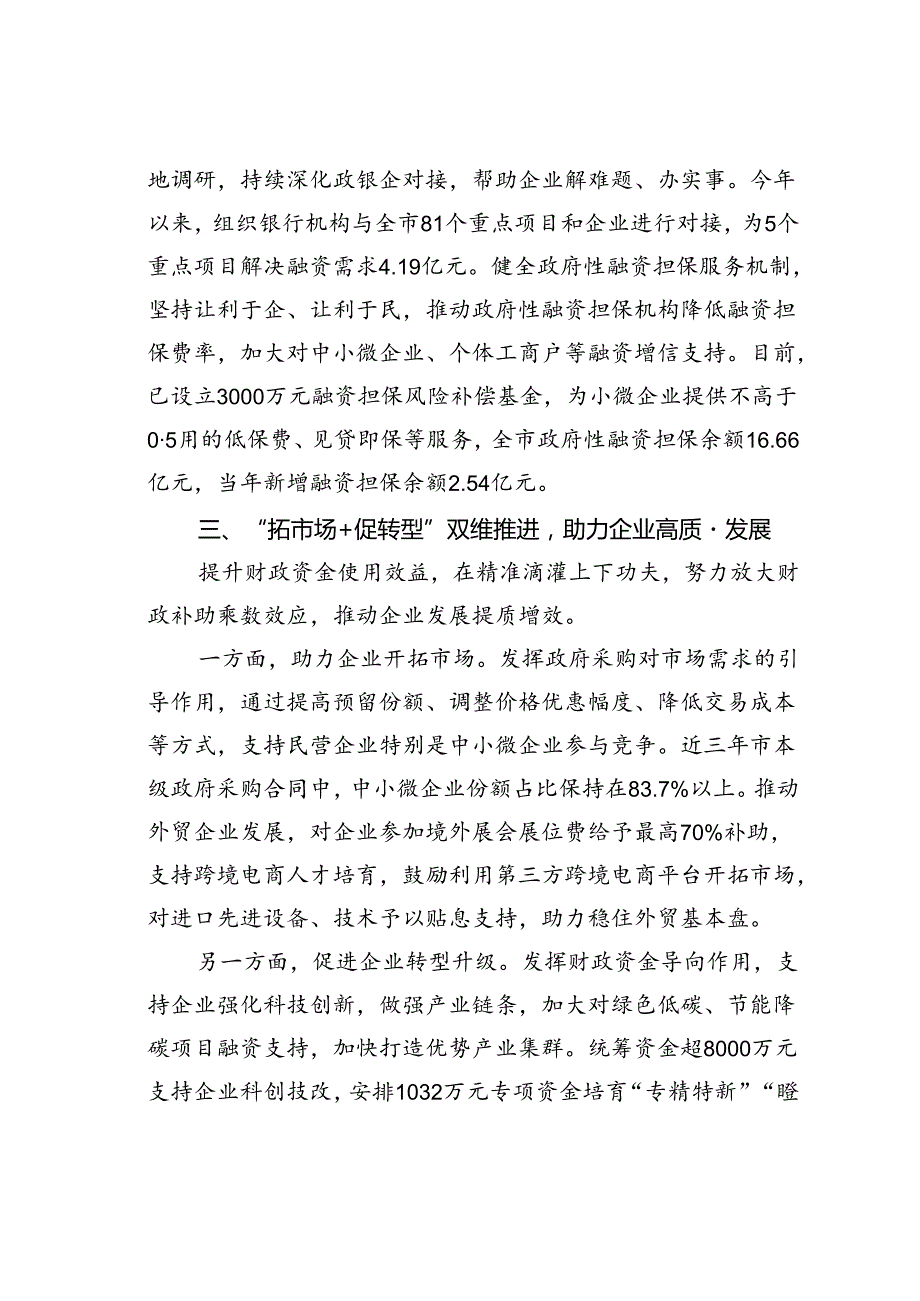 地调研，持续深化政银企对接，帮助企业解难题、办实事。今年以来，组织银行机构与全市81个重点项目和企业进行对接，为5个重点项目解决融资需求4.19亿元。健全政府性融资担保服务机制，坚持让利于企、让利于民，推动政府性融资担保机构降低融资担保费率，加大对中小微企业、个体工商户等融资增信支持。目前，已设立3000万元融资担保风险补偿基金，为小微企业提供不高于0·5用的低保费、见贷即保等服务，全市政府性融资担保余额16.66亿元，当年新增融资担保余额2.54亿元。

三、“拓市场+促转型”双维推进，助力企业高质·发展

提升财政资金使用效益，在精准滴灌上下功夫，努力放大财政补助乘数效应，推动企业发展提质增效。

一方面，助力企业开拓市场。发挥政府采购对市场需求的引导作用，通过提高预留份额、调整价格优惠幅度、降低交易成本等方式，支持民营企业特别是中小微企业参与竞争。近三年市本级政府采购合同中，中小微企业份额占比保持在83.7%以上。推动外贸企业发展，对企业参加境外展会展位费给予最高70%补助，支持跨境电商人才培育，鼓励利用第三方跨境电商平台开拓市场，对进口先进设备、技术予以贴息支持，助力稳住外贸基本盘。

另一方面，促进企业转型升级。发挥财政资金导向作用，支持企业强化科技创新，做强产业链条，加大对绿色低碳、节能降碳项目融资支持，加快打造优势产业集群。统筹资金超8000万元支持企业科创技改，安排1032万元专项资金培育“专精特新”“瞪